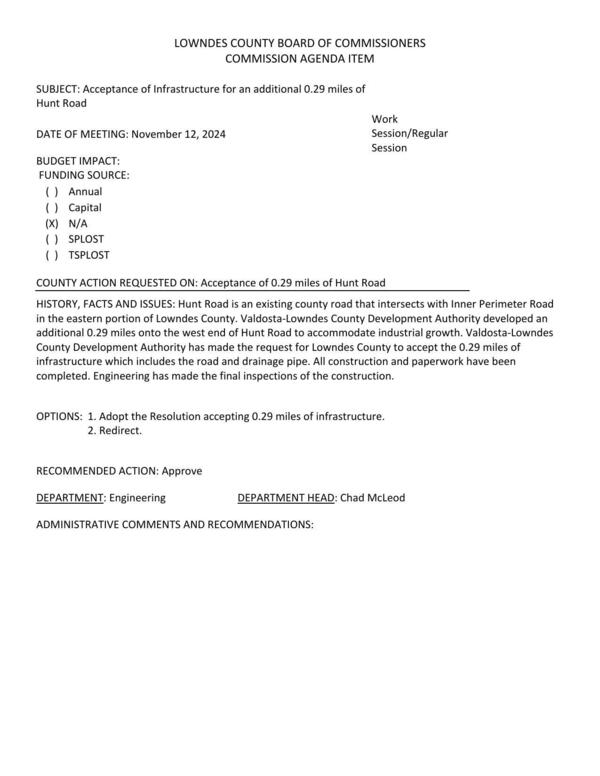 LOWNDES COUNTY BOARD OF COMMISSIONERS
COMMISSION AGENDA ITEM

SUBJECT: Acceptance of Infrastructure for an additional 0.29 miles of Hunt Road

DATE OF MEETING: November 12, 2024

Work Session/Regular Session

BUDGET IMPACT:
FUNDING SOURCE:
( ) Annual
( ) Capital
(X) N/A
( ) SPLOST
( ) TSPLOST

COUNTY ACTION REQUESTED ON: Acceptance of 0.29 miles of Hunt Road

HISTORY, FACTS AND ISSUES: Hunt Road is an existing county road that intersects with Inner Perimeter Road in the eastern portion of Lowndes County. Valdosta-Lowndes County Development Authority developed an additional 0.29 miles onto the west end of Hunt Road to accommodate industrial growth. Valdosta-Lowndes County Development Authority has made the request for Lowndes County to accept the 0.29 miles of infrastructure which includes the road and drainage pipe. All construction and paperwork have been completed. Engineering has made the final inspections of the construction.

OPTIONS: 1. Adopt the Resolution accepting 0.29 miles of infrastructure.
2. Redirect.

RECOMMENDED ACTION: Approve

DEPARTMENT: Engineering DEPARTMENT HEAD: Chad McLeod

ADMINISTRATIVE COMMENTS AND RECOMMENDATIONS: